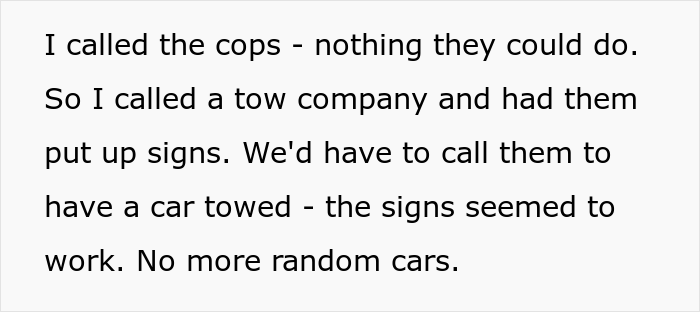 I called the cops - nothing they could do. So I called a tow company and had them put up signs. We'd have to call them to have a car towed - the signs seemed to work. No more random cars.